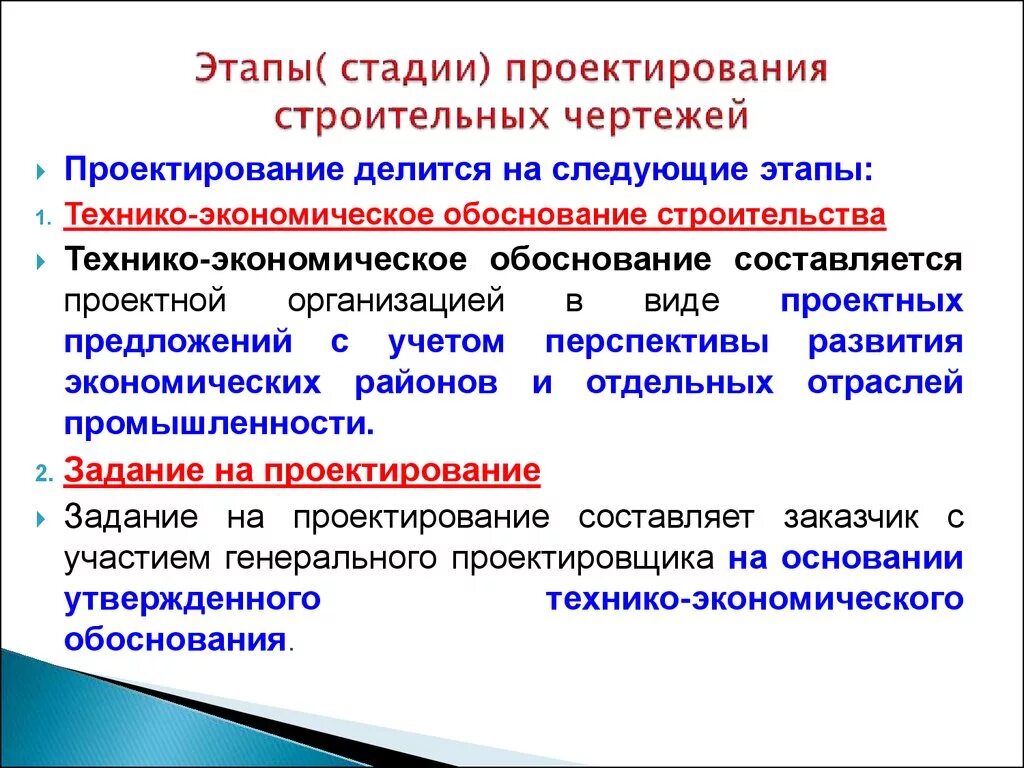 Этапы( стадии) проектирования строительных чертежей

Проектирование делится на следующие этапы:

1. Технико-экономическое обоснование строительства

Технико-экономическое обоснование составляется проектной организацией в виде проектных предложений с учетом перспективы развития экономических районов и отдельных отраслей промышленности.

2. Задание на проектирование

Задание на проектирование составляет заказчик с участием генерального проектировщика на основании утвержденного технико-экономического обоснования.